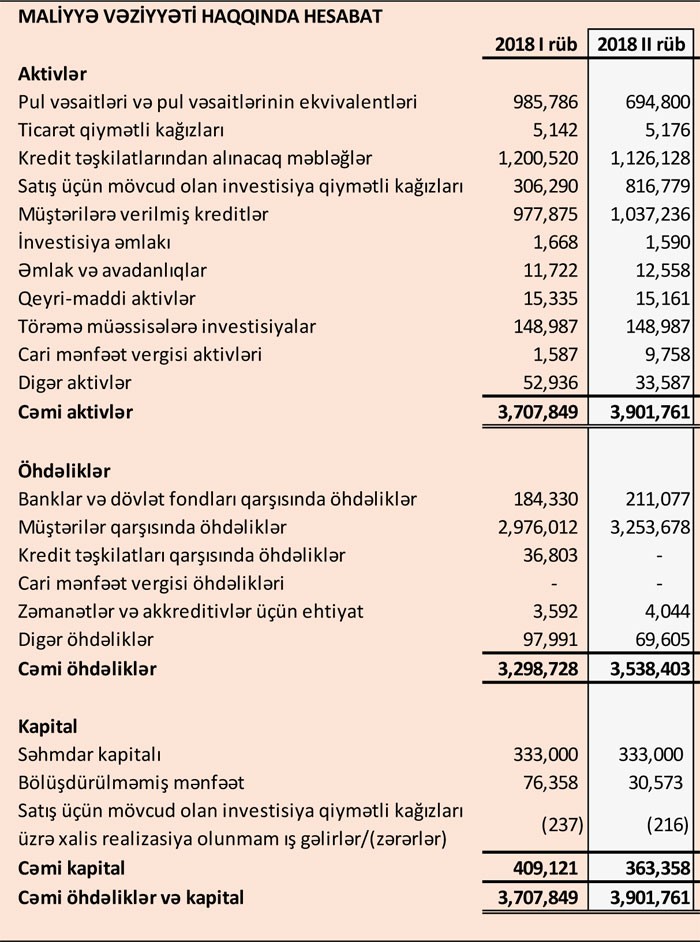 MALİYYƏ VƏZİYYƏTİ HAQQINDA HESABAT

| | 2018 I rüb | 2018 II rüb |
|---|---|---|
| **Aktivlər** | | |
| Pul vəsaitləri və pul vəsaitlərinin ekvivalentləri | 985,786 | 694,800 |
| Ticarət qiymətli kağızları | 5,142 | 5,176 |
| Kredit təşkilatlarından alınacaq məbləğlər | 1,200,520 | 1,126,128 |
| Satış üçün mövcud olan investisiya qiymətli kağızları | 306,290 | 816,779 |
| Müştərilərə verilmiş kreditlər | 977,875 | 1,037,236 |
| İnvestisiya əmlakı | 1,668 | 1,590 |
| Əmlak və avadanlıqlar | 11,722 | 12,558 |
| Qeyri-maddi aktivlər | 15,335 | 15,161 |
| Törəmə müəssisələrə investisiyalar | 148,987 | 148,987 |
| Cari mənfəət vergisi aktivləri | 1,587 | 9,758 |
| Digər aktivlər | 52,936 | 33,587 |
| **Cəmi aktivlər** | **3,707,849** | **3,901,761** |
| | | |
| **Öhdəliklər** | | |
| Banklar və dövlət fondları qarşısında öhdəliklər | 184,330 | 211,077 |
| Müştərilər qarşısında öhdəliklər | 2,976,012 | 3,253,678 |
| Kredit təşkilatları qarşısında öhdəliklər | 36,803 | - |
| Cari mənfəət vergisi öhdəlikləri | - | - |
| Zəmanətlər və akkreditivlər üçün ehtiyat | 3,592 | 4,044 |
| Digər öhdəliklər | 97,991 | 69,605 |
| **Cəmi öhdəliklər** | **3,298,728** | **3,538,403** |
| | | |
| **Kapital** | | |
| Səhmdar kapitalı | 333,000 | 333,000 |
| Bölüşdürülməmiş mənfəət | 76,358 | 30,573 |
| Satış üçün mövcud olan investisiya qiymətli kağızları üzrə xalis realizasiya olunmam ış gəlirlər/(zərərlər) | (237) | (216) |
| **Cəmi kapital** | **409,121** | **363,358** |
| **Cəmi öhdəliklər və kapital** | **3,707,849** | **3,901,761** |